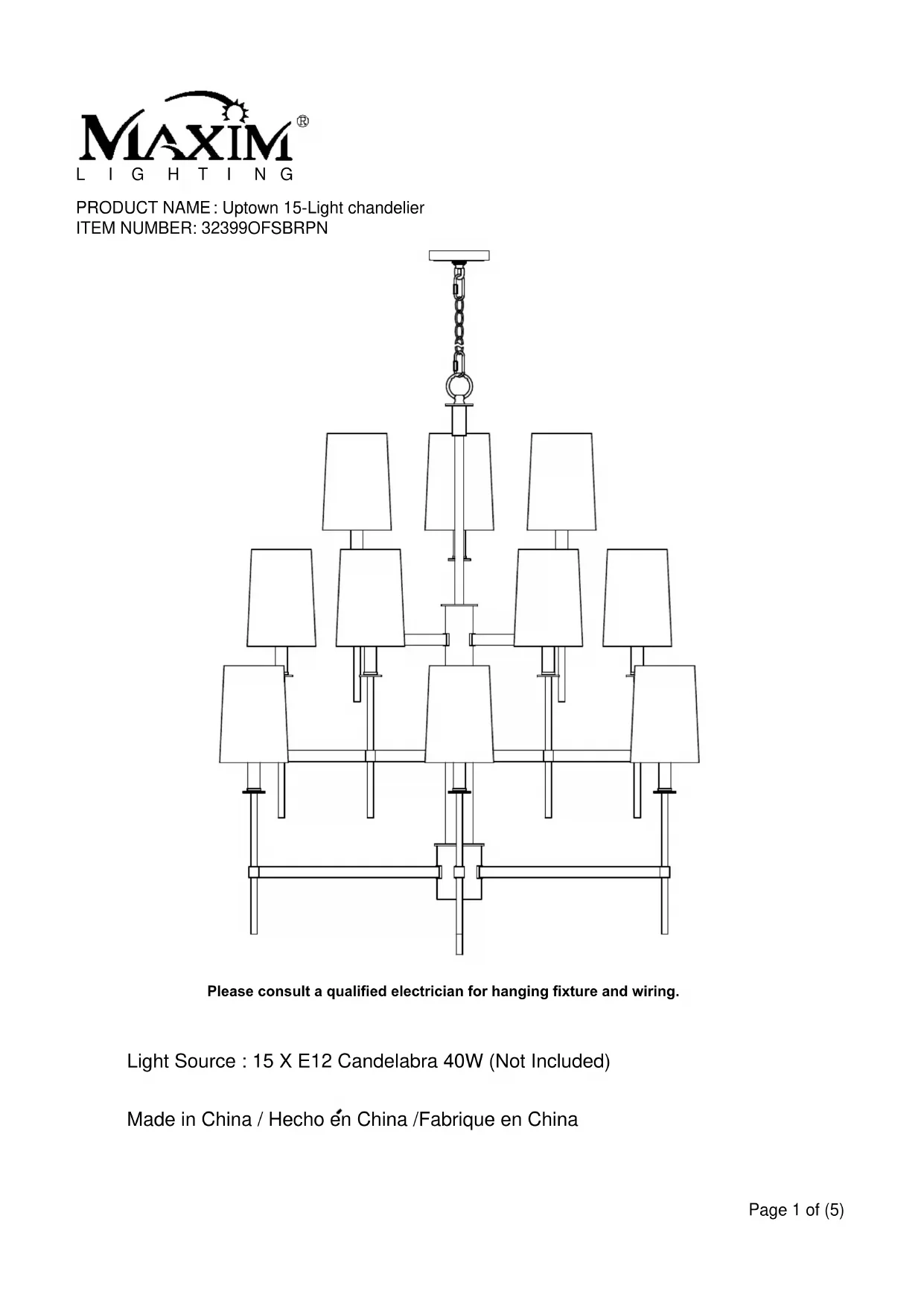 MAXIM®
LIGHTING

PRODUCT NAME: Uptown 15-Light chandelier
ITEM NUMBER: 32399OFSBRPN

Please consult a qualified electrician for hanging fixture and wiring.

Light Source : 15 X E12 Candelabra 40W (Not Included)

Made in China / Hecho én China /Fabrique en China

Page 1 of (5)